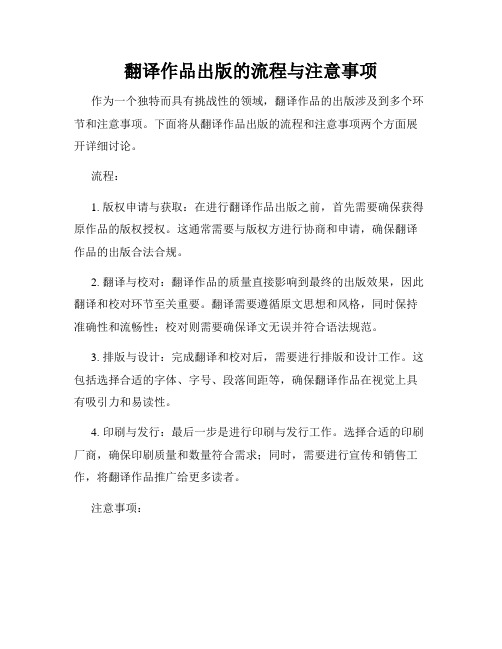 翻译作品出版的流程与注意事项

作为一个独特而具有挑战性的领域，翻译作品的出版涉及到多个环节和注意事项。下面将从翻译作品出版的流程和注意事项两个方面展开详细讨论。

流程：

1. 版权申请与获取：在进行翻译作品出版之前，首先需要确保获得原作品的版权授权。这通常需要与版权方进行协商和申请，确保翻译作品的出版合法合规。

2. 翻译与校对：翻译作品的质量直接影响到最终的出版效果，因此翻译和校对环节至关重要。翻译需要遵循原文思想和风格，同时保持准确性和流畅性；校对则需要确保译文无误并符合语法规范。

3. 排版与设计：完成翻译和校对后，需要进行排版和设计工作。这包括选择合适的字体、字号、段落间距等，确保翻译作品在视觉上具有吸引力和易读性。

4. 印刷与发行：最后一步是进行印刷与发行工作。选择合适的印刷厂商，确保印刷质量和数量符合需求；同时，需要进行宣传和销售工作，将翻译作品推广给更多读者。

注意事项：